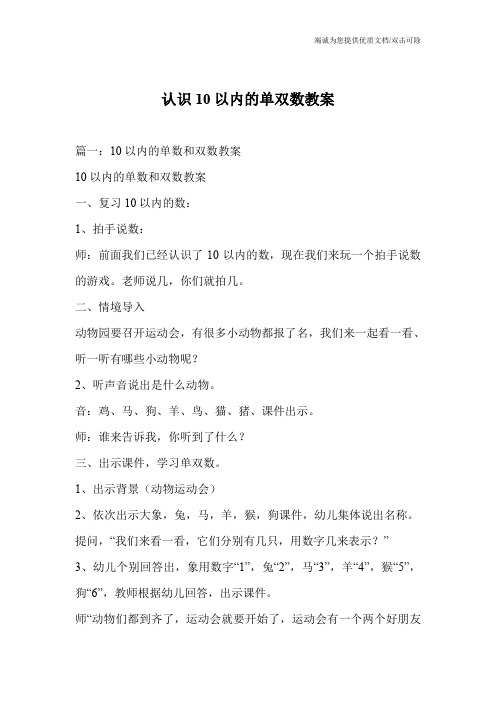 竭诚为您提供优质文档/双击可除

认识10以内的单双数教案

篇一：10以内的单数和双数教案

10以内的单数和双数教案

一、复习10以内的数：

1、拍手说数：

师：前面我们已经认识了10以内的数，现在我们来玩一个拍手说数的游戏。老师说几，你们就拍几。

二、情境导入

动物园要召开运动会，有很多小动物都报了名，我们来一起看一看、听一听有哪些小动物呢？

2、听声音说出是什么动物。

音：鸡、马、狗、羊、鸟、猫、猪、课件出示。

师：谁来告诉我，你听到了什么？

三、出示课件，学习单双数。

1、出示背景（动物运动会）

2、依次出示大象，兔，马，羊，猴，狗课件，幼儿集体说出名称。提问，“我们来看一看，它们分别有几只，用数字几来表示？”

3、幼儿个别回答出，象用数字“1”，兔“2”，马“3”，羊“4”，猴“5”，狗“6”，教师根据幼儿回答，出示课件。

师“动物们都到齐了，运动会就要开始了，运动会有一个两个好朋友